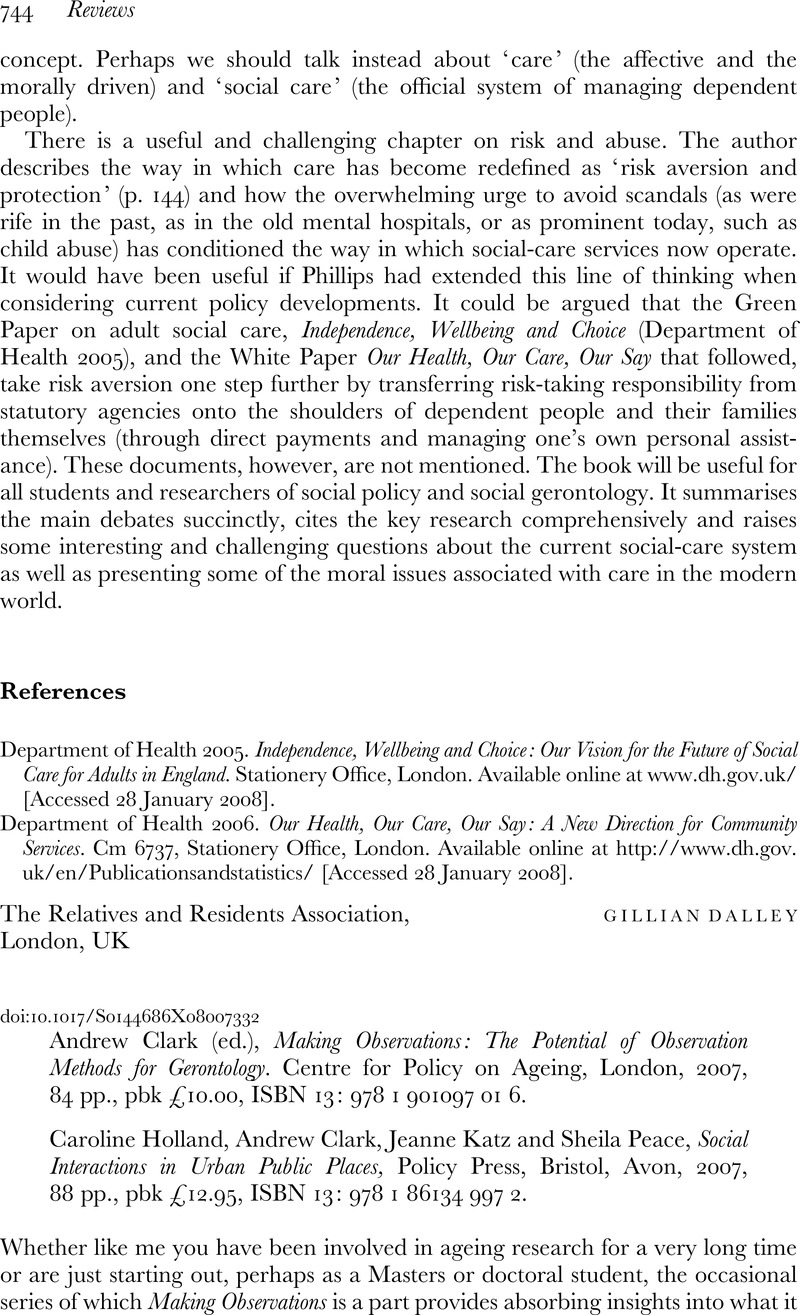 744 Reviews

concept. Perhaps we should talk instead about 'care' (the affective and the morally driven) and 'social care' (the official system of managing dependent people).

There is a useful and challenging chapter on risk and abuse. The author describes the way in which care has become redefined as 'risk aversion and protection' (p. 144) and how the overwhelming urge to avoid scandals (as were rife in the past, as in the old mental hospitals, or as prominent today, such as child abuse) has conditioned the way in which social-care services now operate. It would have been useful if Phillips had extended this line of thinking when considering current policy developments. It could be argued that the Green Paper on adult social care, Independence, Wellbeing and Choice (Department of Health 2005), and the White Paper Our Health, Our Care, Our Say that followed, take risk aversion one step further by transferring risk-taking responsibility from statutory agencies onto the shoulders of dependent people and their families themselves (through direct payments and managing one's own personal assistance). These documents, however, are not mentioned. The book will be useful for all students and researchers of social policy and social gerontology. It summarises the main debates succinctly, cites the key research comprehensively and raises some interesting and challenging questions about the current social-care system as well as presenting some of the moral issues associated with care in the modern world.

References

Department of Health 2005. Independence, Wellbeing and Choice: Our Vision for the Future of Social Care for Adults in England. Stationery Office, London. Available online at www.dh.gov.uk/ [Accessed 28 January 2008].
Department of Health 2006. Our Health, Our Care, Our Say: A New Direction for Community Services. Cm 6737, Stationery Office, London. Available online at http://www.dh.gov.uk/en/Publicationsandstatistics/ [Accessed 28 January 2008].

The Relatives and Residents Association, London, UK
GILLIAN DALLEY

doi:10.1017/S0144686X08007332
Andrew Clark (ed.), Making Observations: The Potential of Observation Methods for Gerontology. Centre for Policy on Ageing, London, 2007, 84 pp., pbk £10.00, ISBN 13: 978 1 901097 01 6.

Caroline Holland, Andrew Clark, Jeanne Katz and Sheila Peace, Social Interactions in Urban Public Places, Policy Press, Bristol, Avon, 2007, 88 pp., pbk £12.95, ISBN 13: 978 1 86134 997 2.

Whether like me you have been involved in ageing research for a very long time or are just starting out, perhaps as a Masters or doctoral student, the occasional series of which Making Observations is a part provides absorbing insights into what it